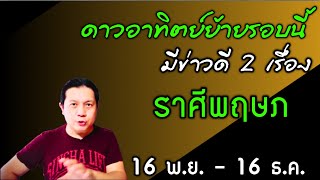 ดาวอาทิตย์ย้ายรอบนี้
มีข่าวดี 2 เรื่อง
ราศีพฤษภ

SINGHA LIFE

16 พ.ย. - 16 ธ.ค.